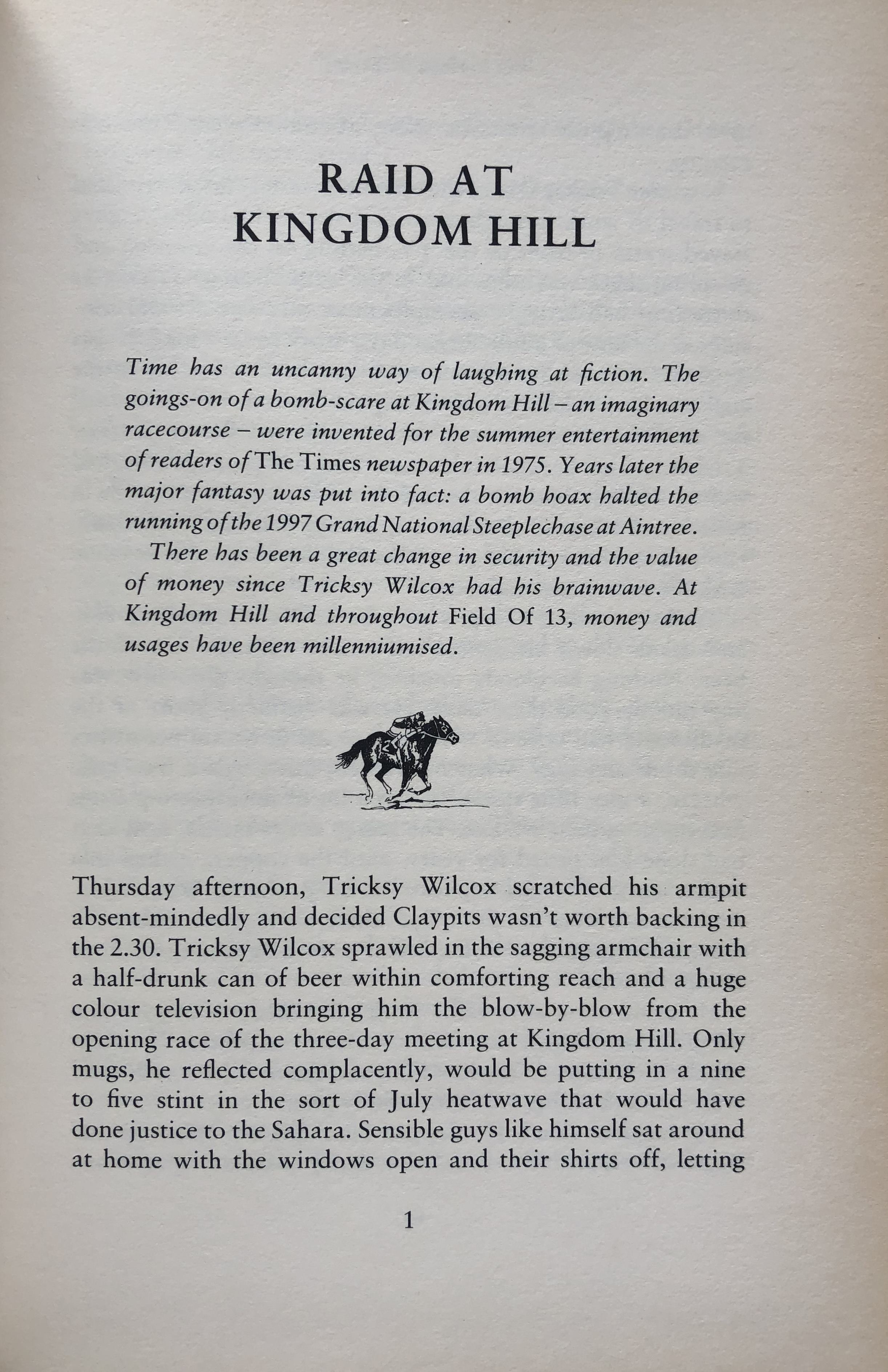 RAID AT
KINGDOM HILL

Time has an uncanny way of laughing at fiction. The goings-on of a bomb-scare at Kingdom Hill – an imaginary racecourse – were invented for the summer entertainment of readers of The Times newspaper in 1975. Years later the major fantasy was put into fact: a bomb hoax halted the running of the 1997 Grand National Steeplechase at Aintree.

There has been a great change in security and the value of money since Tricksy Wilcox had his brainwave. At Kingdom Hill and throughout Field Of 13, money and usages have been millenniumised.

Thursday afternoon, Tricksy Wilcox scratched his armpit absent-mindedly and decided Claypits wasn't worth backing in the 2.30. Tricksy Wilcox sprawled in the sagging armchair with a half-drunk can of beer within comforting reach and a huge colour television bringing him the blow-by-blow from the opening race of the three-day meeting at Kingdom Hill. Only mugs, he reflected complacently, would be putting in a nine to five stint in the sort of July heatwave that would have done justice to the Sahara. Sensible guys like himself sat around at home with the windows open and their shirts off, letting

1